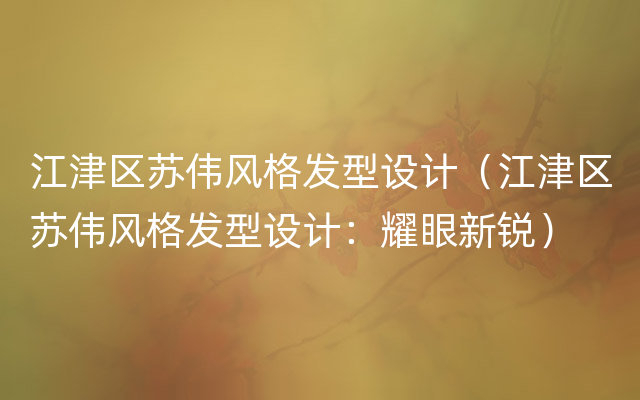 江津区苏伟风格发型设计（江津区苏伟风格发型设计：耀眼新锐）